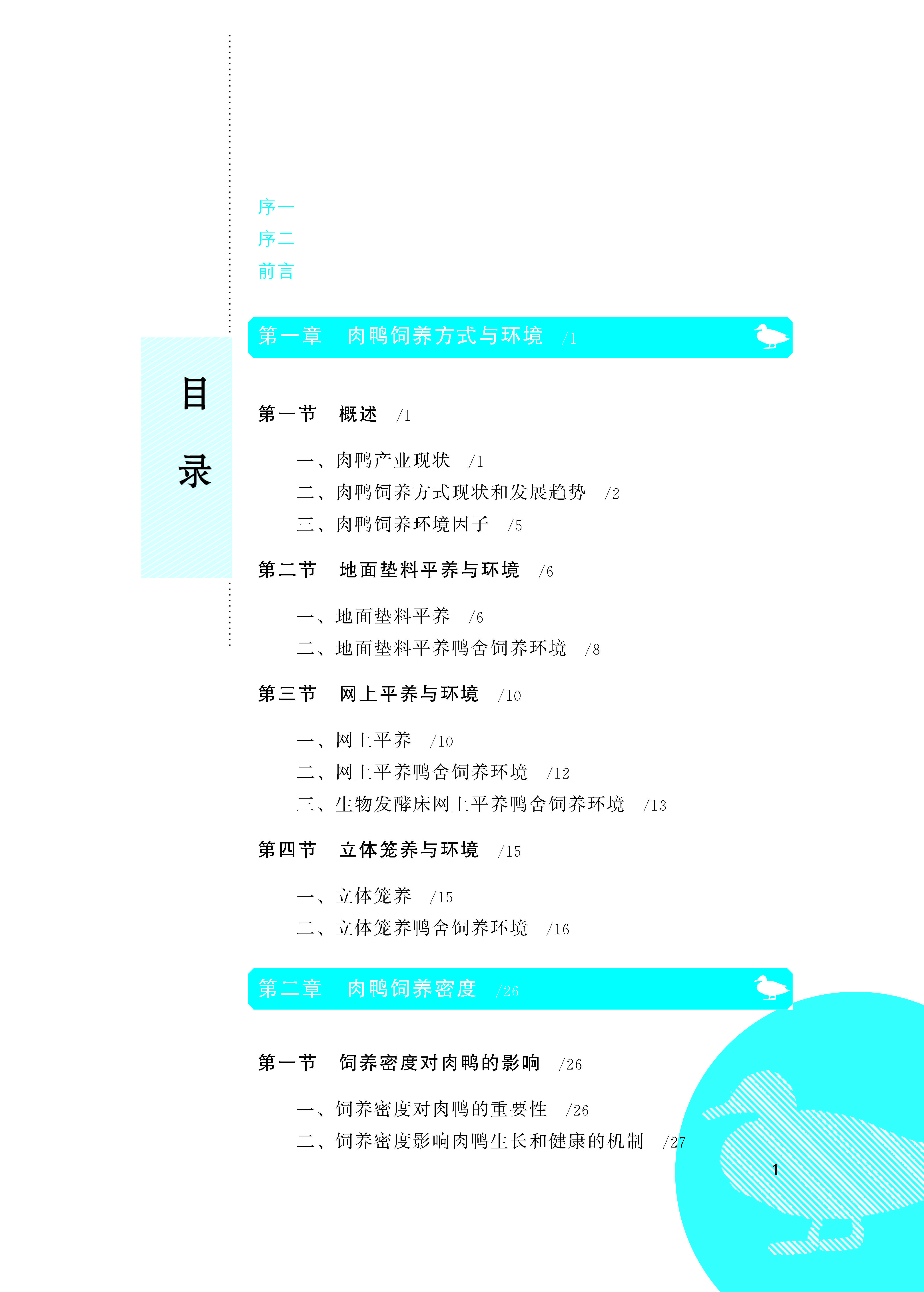 目录

序一
序二
前言

第一章　肉鸭饲养方式与环境　/1

第一节　概述　/1

一、肉鸭产业现状　/1
二、肉鸭饲养方式现状和发展趋势　/2
三、肉鸭饲养环境因子　/5

第二节　地面垫料平养与环境　/6

一、地面垫料平养　/6
二、地面垫料平养鸭舍饲养环境　/8

第三节　网上平养与环境　/10

一、网上平养　/10
二、网上平养鸭舍饲养环境　/12
三、生物发酵床网上平养鸭舍饲养环境　/13

第四节　立体笼养与环境　/15

一、立体笼养　/15
二、立体笼养鸭舍饲养环境　/16

第二章　肉鸭饲养密度　/26

第一节　饲养密度对肉鸭的影响　/26

一、饲养密度对肉鸭的重要性　/26
二、饲养密度影响肉鸭生长和健康的机制　/27

1